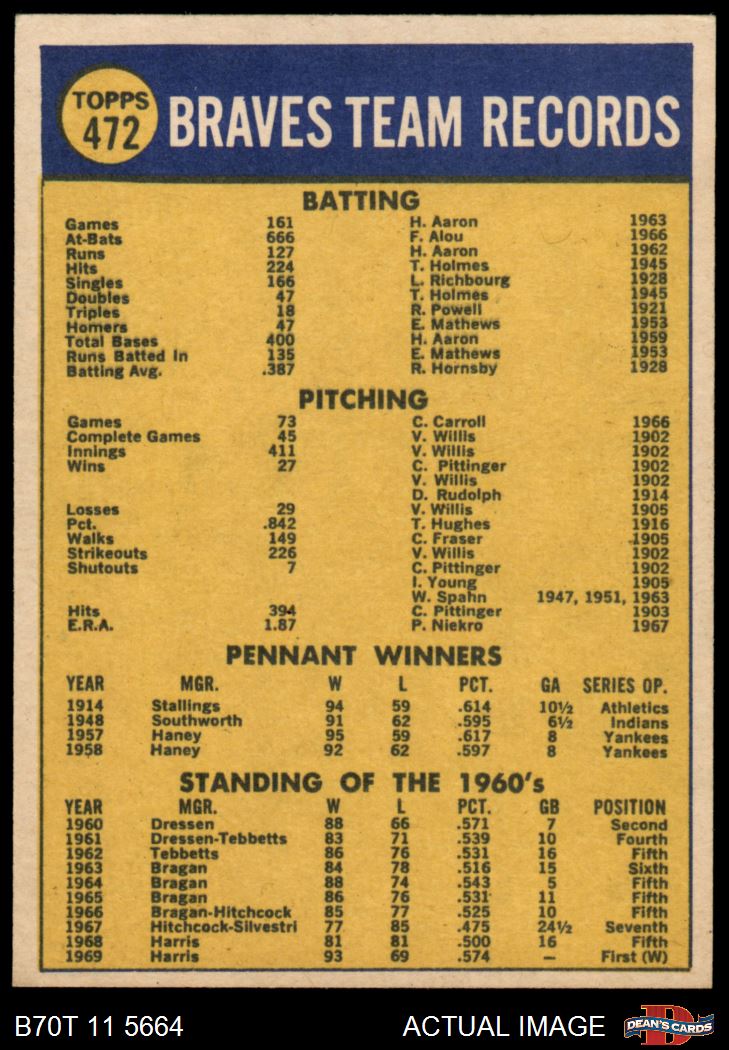 TOPPS 472

BRAVES TEAM RECORDS

BATTING

| | | | |
|---|---|---|---|
| Games | 161 | H. Aaron | 1963 |
| At-Bats | 666 | F. Alou | 1966 |
| Runs | 127 | H. Aaron | 1962 |
| Hits | 224 | T. Holmes | 1945 |
| Singles | 166 | L. Richbourg | 1928 |
| Doubles | 47 | T. Holmes | 1945 |
| Triples | 18 | R. Powell | 1921 |
| Homers | 47 | E. Mathews | 1953 |
| Total Bases | 400 | H. Aaron | 1959 |
| Runs Batted In | 135 | E. Mathews | 1953 |
| Batting Avg. | .387 | R. Hornsby | 1928 |

PITCHING

| | | | |
|---|---|---|---|
| Games | 73 | C. Carroll | 1966 |
| Complete Games | 45 | V. Willis | 1902 |
| Innings | 411 | V. Willis | 1902 |
| Wins | 27 | C. Pittinger | 1902 |
| | | V. Willis | 1902 |
| | | D. Rudolph | 1914 |
| Losses | 29 | V. Willis | 1905 |
| Pct. | .842 | T. Hughes | 1916 |
| Walks | 149 | C. Fraser | 1905 |
| Strikeouts | 226 | V. Willis | 1902 |
| Shutouts | 7 | C. Pittinger | 1902 |
| | | I. Young | 1905 |
| | | W. Spahn | 1947, 1951, 1963 |
| Hits | 394 | C. Pittinger | 1903 |
| E.R.A. | 1.87 | P. Niekro | 1967 |

PENNANT WINNERS

| YEAR | MGR. | W | L | PCT. | GA | SERIES OP. |
|---|---|---|---|---|---|---|
| 1914 | Stallings | 94 | 59 | .614 | 10½ | Athletics |
| 1948 | Southworth | 91 | 62 | .595 | 6½ | Indians |
| 1957 | Haney | 95 | 59 | .617 | 8 | Yankees |
| 1958 | Haney | 92 | 62 | .597 | 8 | Yankees |

STANDING OF THE 1960's

| YEAR | MGR. | W | L | PCT. | GB | POSITION |
|---|---|---|---|---|---|---|
| 1960 | Dressen | 88 | 66 | .571 | 7 | Second |
| 1961 | Dressen-Tebbetts | 83 | 71 | .539 | 10 | Fourth |
| 1962 | Tebbetts | 86 | 76 | .531 | 16 | Fifth |
| 1963 | Bragan | 84 | 78 | .516 | 15 | Sixth |
| 1964 | Bragan | 88 | 74 | .543 | 5 | Fifth |
| 1965 | Bragan | 86 | 76 | .531 | 11 | Fifth |
| 1966 | Bragan-Hitchcock | 85 | 77 | .525 | 10 | Fifth |
| 1967 | Hitchcock-Silvestri | 77 | 85 | .475 | 24½ | Seventh |
| 1968 | Harris | 81 | 81 | .500 | 16 | Fifth |
| 1969 | Harris | 93 | 69 | .574 | – | First (W) |

B70T 11 5664

ACTUAL IMAGE

DEAN'S CARDS